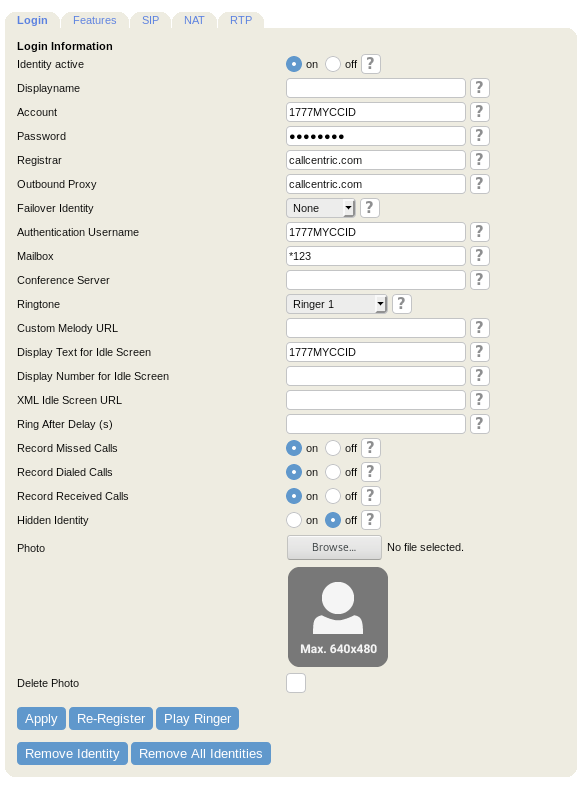 Login Features SIP NAT RTP

Login Information

Identity active on off ?

Displayname ?

Account 1777MYCCID ?

Password •••••••• ?

Registrar callcentric.com ?

Outbound Proxy callcentric.com ?

Failover Identity None ?

Authentication Username 1777MYCCID ?

Mailbox *123 ?

Conference Server ?

Ringtone Ringer 1 ?

Custom Melody URL ?

Display Text for Idle Screen 1777MYCCID ?

Display Number for Idle Screen ?

XML Idle Screen URL ?

Ring After Delay (s) ?

Record Missed Calls on off ?

Record Dialed Calls on off ?

Record Received Calls on off ?

Hidden Identity on off ?

Photo Browse... No file selected.

Max. 640x480

Delete Photo

Apply Re-Register Play Ringer

Remove Identity Remove All Identities